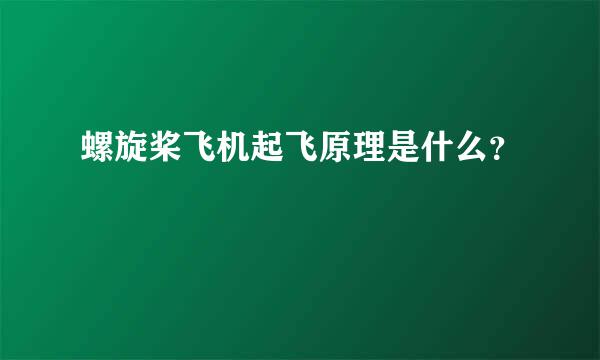 螺旋桨飞机起飞原理是什么?